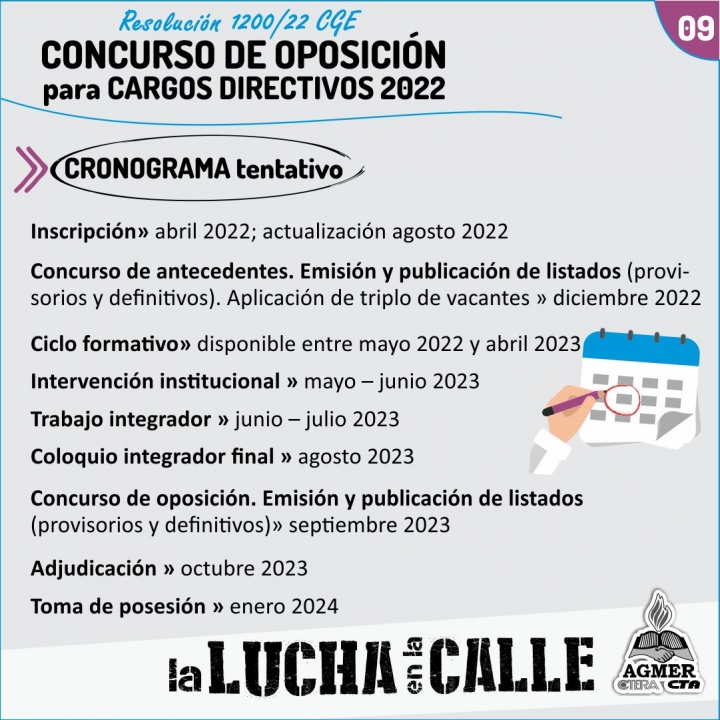 Resolución 1200/22 CGE

09

CONCURSO DE OPOSICIÓN para CARGOS DIRECTIVOS 2022

CRONOGRAMA tentativo

Inscripción» abril 2022; actualización agosto 2022

Concurso de antecedentes. Emisión y publicación de listados (provisorios y definitivos). Aplicación de triplo de vacantes » diciembre 2022

Ciclo formativo» disponible entre mayo 2022 y abril 2023

Intervención institucional » mayo – junio 2023

Trabajo integrador » junio – julio 2023

Coloquio integrador final » agosto 2023

Concurso de oposición. Emisión y publicación de listados (provisorios y definitivos)» septiembre 2023

Adjudicación » octubre 2023

Toma de posesión » enero 2024

la LUCHA en la CALLE

AGMER CTERA CTA